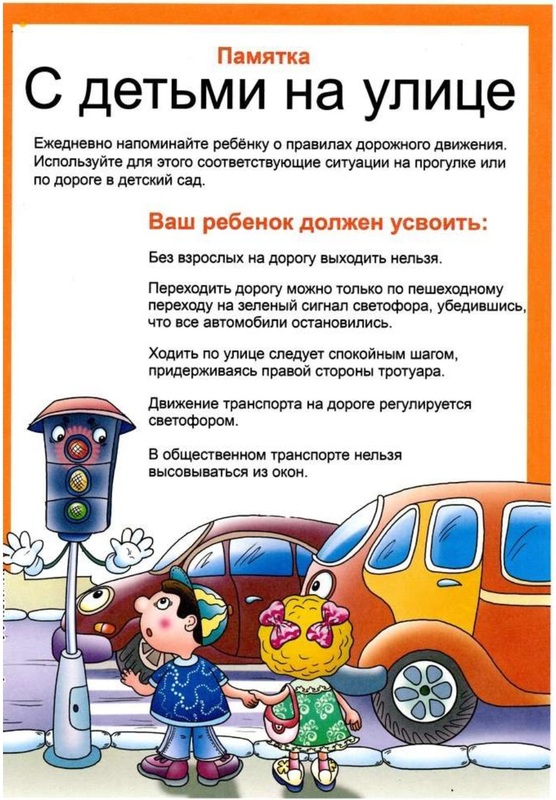 Памятка
С детьми на улице

Ежедневно напоминайте ребёнку о правилах дорожного движения. Используйте для этого соответствующие ситуации на прогулке или по дороге в детский сад.

Ваш ребенок должен усвоить:

Без взрослых на дорогу выходить нельзя.

Переходить дорогу можно только по пешеходному переходу на зеленый сигнал светофора, убедившись, что все автомобили остановились.

Ходить по улице следует спокойным шагом, придерживаясь правой стороны тротуара.

Движение транспорта на дороге регулируется светофором.

В общественном транспорте нельзя высовываться из окон.